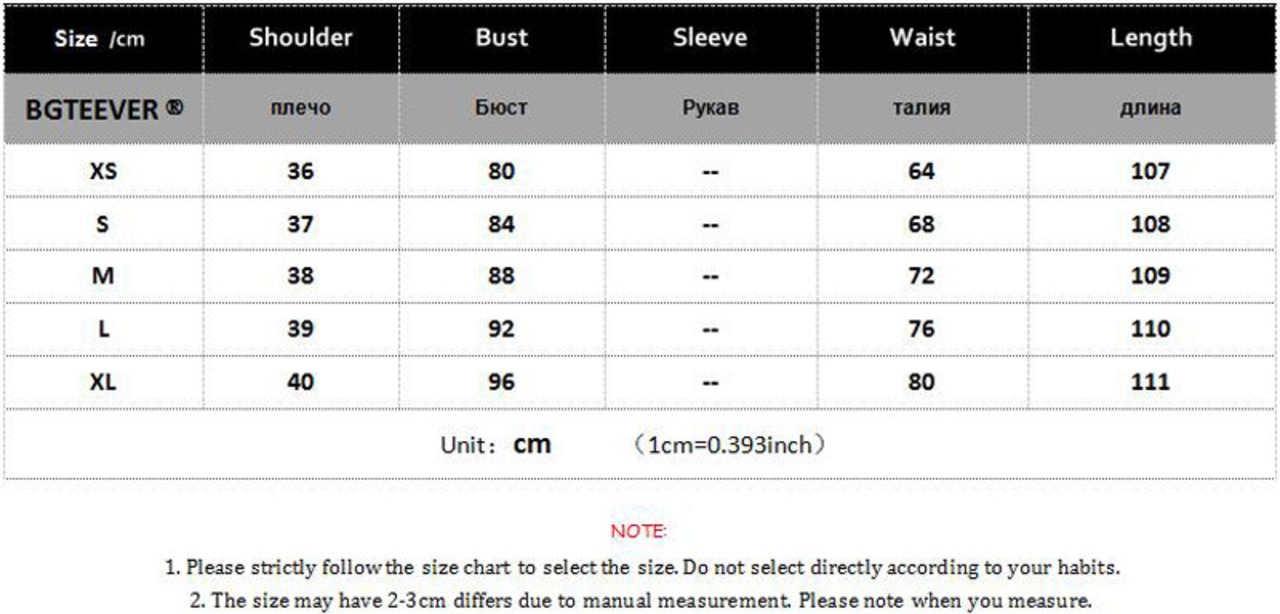 | Size /cm | Shoulder | Bust | Sleeve | Waist | Length |
|---|---|---|---|---|---|
| BGTEEVER ® | плечо | Бюст | Рукав | талия | длина |
| XS | 36 | 80 | -- | 64 | 107 |
| S | 37 | 84 | -- | 68 | 108 |
| M | 38 | 88 | -- | 72 | 109 |
| L | 39 | 92 | -- | 76 | 110 |
| XL | 40 | 96 | -- | 80 | 111 |

Unit： cm （1cm=0.393inch）

NOTE:

1. Please strictly follow the size chart to select the size. Do not select directly according to your habits.

2. The size may have 2-3cm differs due to manual measurement. Please note when you measure.